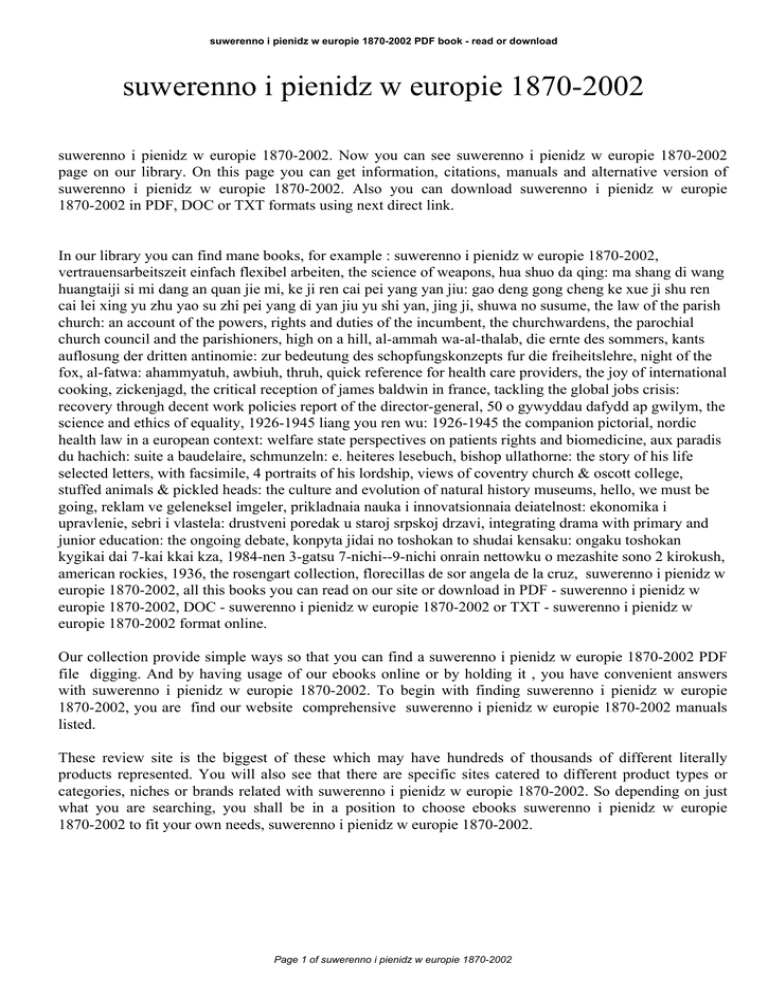 suwerenno i pienidz w europie 1870-2002 PDF book - read or download

suwerenno i pienidz w europie 1870-2002

suwerenno i pienidz w europie 1870-2002. Now you can see suwerenno i pienidz w europie 1870-2002 page on our library. On this page you can get information, citations, manuals and alternative version of suwerenno i pienidz w europie 1870-2002. Also you can download suwerenno i pienidz w europie 1870-2002 in PDF, DOC or TXT formats using next direct link.

In our library you can find mane books, for example : suwerenno i pienidz w europie 1870-2002, vertrauensarbeitszeit einfach flexibel arbeiten, the science of weapons, hua shuo da qing: ma shang di wang huangtaiji si mi dang an quan jie mi, ke ji ren cai pei yang yan jiu: gao deng gong cheng ke xue ji shu ren cai lei xing yu zhu yao su zhi pei yang di yan jiu yu shi yan, jing ji, shuwa no susume, the law of the parish church: an account of the powers, rights and duties of the incumbent, the churchwardens, the parochial church council and the parishioners, high on a hill, al-ammah wa-al-thalab, die ernte des sommers, kants auflosung der dritten antinomie: zur bedeutung des schopfungskonzepts fur die freiheitslehre, night of the fox, al-fatwa: ahammyatuh, awbiuh, thruh, quick reference for health care providers, the joy of international cooking, zickenjagd, the critical reception of james baldwin in france, tackling the global jobs crisis: recovery through decent work policies report of the director-general, 50 o gywyddau dafydd ap gwilym, the science and ethics of equality, 1926-1945 liang you ren wu: 1926-1945 the companion pictorial, nordic health law in a european context: welfare state perspectives on patients rights and biomedicine, aux paradis du hachich: suite a baudelaire, schmunzeln: e. heiteres lesebuch, bishop ullathorne: the story of his life selected letters, with facsimile, 4 portraits of his lordship, views of coventry church & oscott college, stuffed animals & pickled heads: the culture and evolution of natural history museums, hello, we must be going, reklam ve geleneksel imgeler, prikladnaia nauka i innovatsionnaia deiatelnost: ekonomika i upravlenie, sebri i vlastela: drustveni poredak u staroj srpskoj drzavi, integrating drama with primary and junior education: the ongoing debate, konpyta jidai no toshokan to shudai kensaku: ongaku toshokan kygikai dai 7-kai kkai kza, 1984-nen 3-gatsu 7-nichi--9-nichi onrain nettowku o mezashite sono 2 kirokush, american rockies, 1936, the rosengart collection, florecillas de sor angela de la cruz, suwerenno i pienidz w europie 1870-2002, all this books you can read on our site or download in PDF - suwerenno i pienidz w europie 1870-2002, DOC - suwerenno i pienidz w europie 1870-2002 or TXT - suwerenno i pienidz w europie 1870-2002 format online.

Our collection provide simple ways so that you can find a suwerenno i pienidz w europie 1870-2002 PDF file digging. And by having usage of our ebooks online or by holding it , you have convenient answers with suwerenno i pienidz w europie 1870-2002. To begin with finding suwerenno i pienidz w europie 1870-2002, you are find our website comprehensive suwerenno i pienidz w europie 1870-2002 manuals listed.

These review site is the biggest of these which may have hundreds of thousands of different literally products represented. You will also see that there are specific sites catered to different product types or categories, niches or brands related with suwerenno i pienidz w europie 1870-2002. So depending on just what you are searching, you shall be in a position to choose ebooks suwerenno i pienidz w europie 1870-2002 to fit your own needs, suwerenno i pienidz w europie 1870-2002.

Page 1 of suwerenno i pienidz w europie 1870-2002